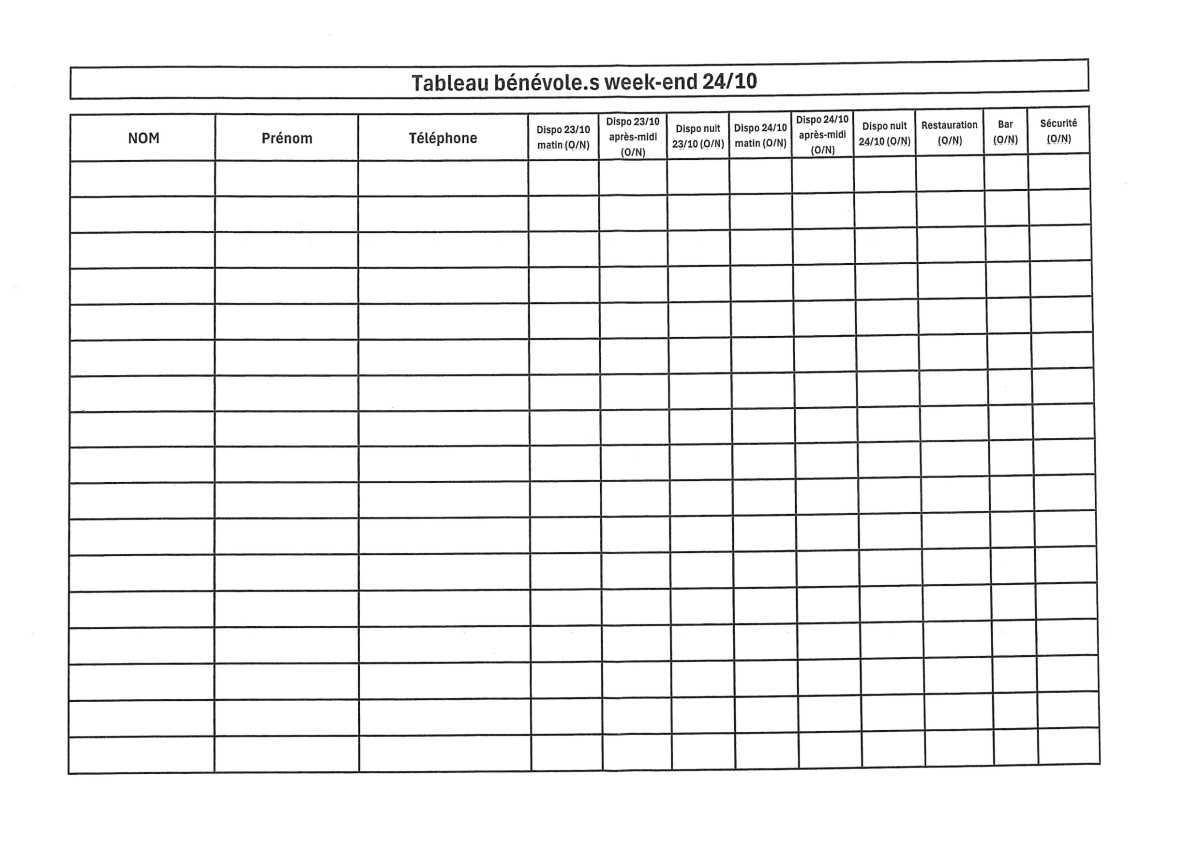 Tableau bénévole.s week-end 24/10

| NOM | Prénom | Téléphone | Dispo 23/10 matin (O/N) | Dispo 23/10 après-midi (O/N) | Dispo nuit 23/10 (O/N) | Dispo 24/10 matin (O/N) | Dispo 24/10 après-midi (O/N) | Dispo nuit 24/10 (O/N) | Restauration (O/N) | Bar (O/N) | Sécurité (O/N) |
|---|---|---|---|---|---|---|---|---|---|---|---|
| | | | | | | | | | | | |
| | | | | | | | | | | | |
| | | | | | | | | | | | |
| | | | | | | | | | | | |
| | | | | | | | | | | | |
| | | | | | | | | | | | |
| | | | | | | | | | | | |
| | | | | | | | | | | | |
| | | | | | | | | | | | |
| | | | | | | | | | | | |
| | | | | | | | | | | | |
| | | | | | | | | | | | |
| | | | | | | | | | | | |
| | | | | | | | | | | | |
| | | | | | | | | | | | |
| | | | | | | | | | | | |
| | | | | | | | | | | | |